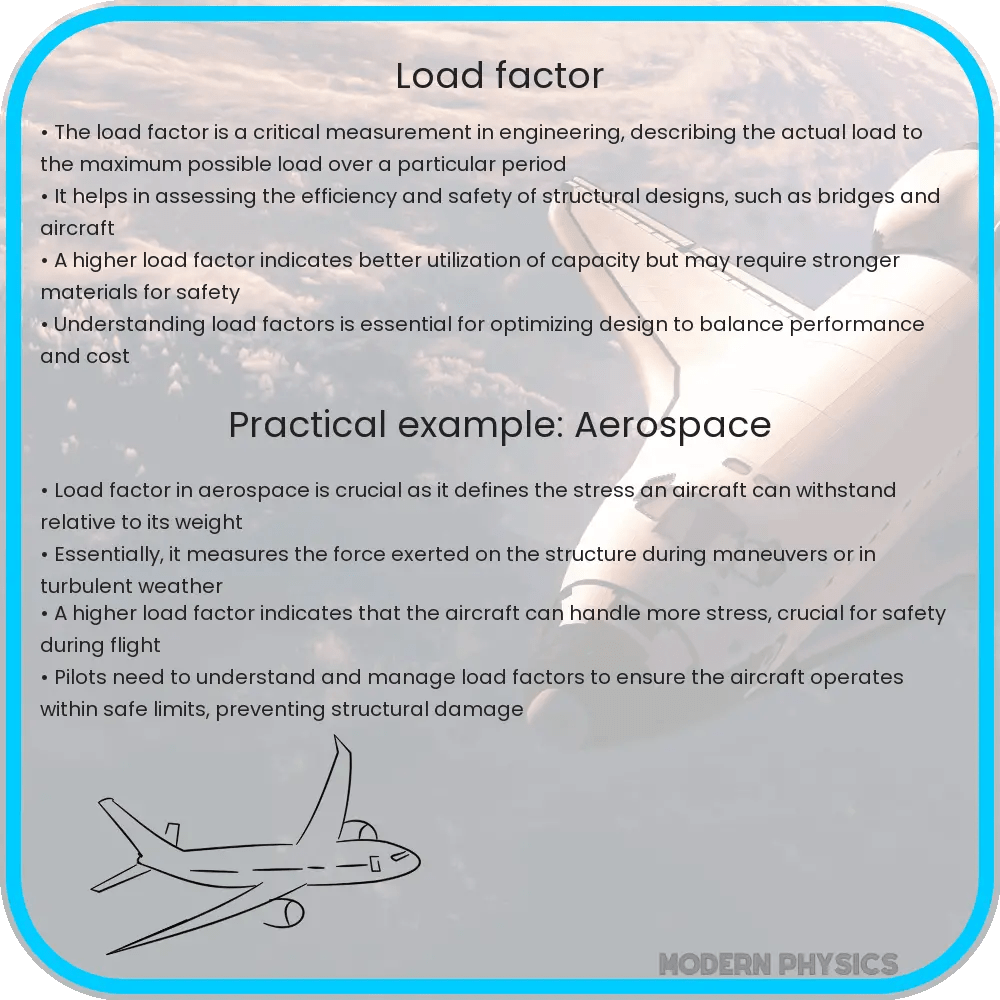 Load factor

• The load factor is a critical measurement in engineering, describing the actual load to the maximum possible load over a particular period
• It helps in assessing the efficiency and safety of structural designs, such as bridges and aircraft
• A higher load factor indicates better utilization of capacity but may require stronger materials for safety
• Understanding load factors is essential for optimizing design to balance performance and cost

Practical example: Aerospace

• Load factor in aerospace is crucial as it defines the stress an aircraft can withstand relative to its weight
• Essentially, it measures the force exerted on the structure during maneuvers or in turbulent weather
• A higher load factor indicates that the aircraft can handle more stress, crucial for safety during flight
• Pilots need to understand and manage load factors to ensure the aircraft operates within safe limits, preventing structural damage

MODERN PHYSICS